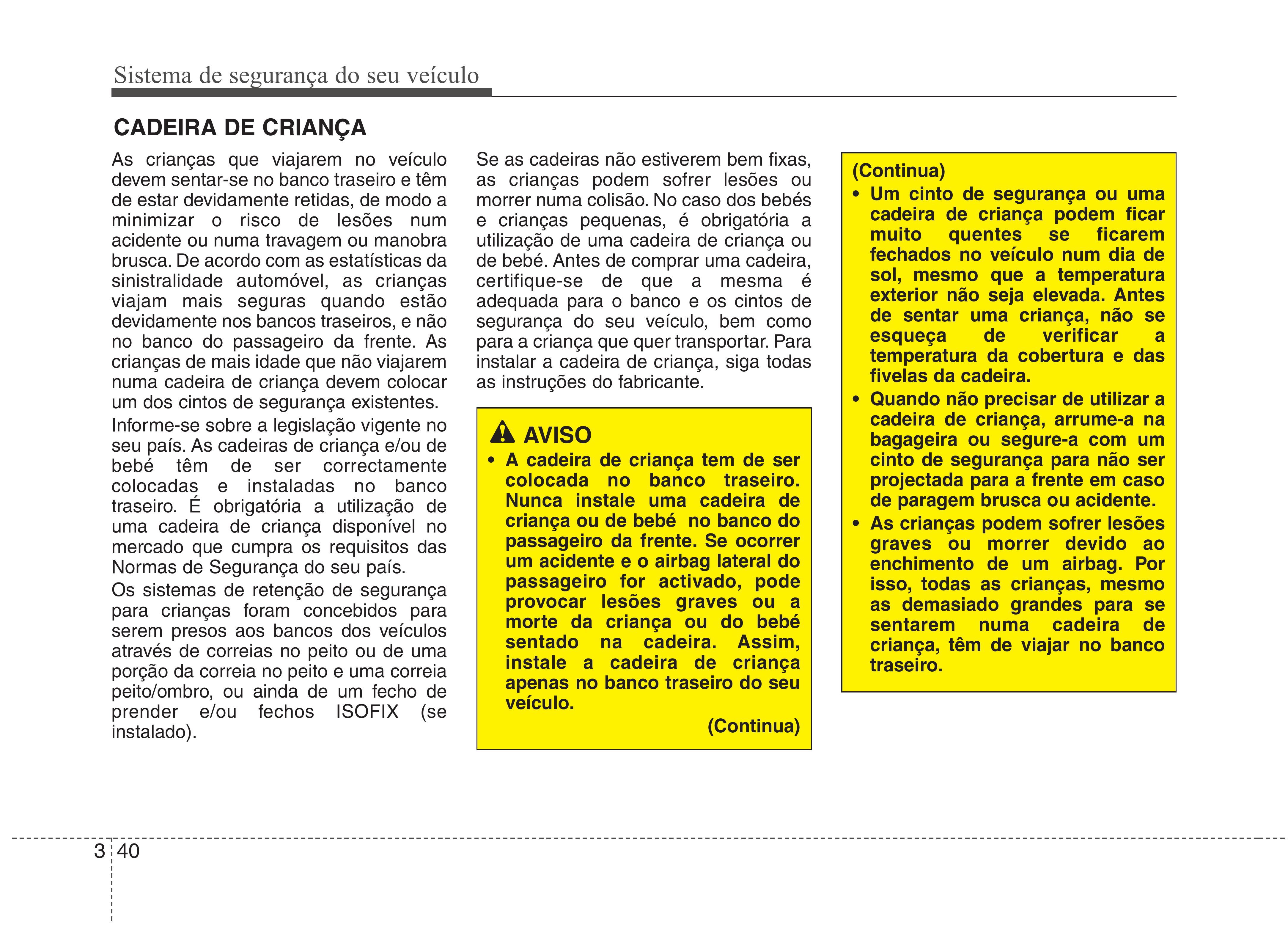 Sistema de segurança do seu veículo

CADEIRA DE CRIANÇA

As crianças que viajarem no veículo devem sentar-se no banco traseiro e têm de estar devidamente retidas, de modo a minimizar o risco de lesões num acidente ou numa travagem ou manobra brusca. De acordo com as estatísticas da sinistralidade automóvel, as crianças viajam mais seguras quando estão devidamente nos bancos traseiros, e não no banco do passageiro da frente. As crianças de mais idade que não viajarem numa cadeira de criança devem colocar um dos cintos de segurança existentes.

Informe-se sobre a legislação vigente no seu país. As cadeiras de criança e/ou de bebé têm de ser correctamente colocadas e instaladas no banco traseiro. É obrigatória a utilização de uma cadeira de criança disponível no mercado que cumpra os requisitos das Normas de Segurança do seu país.

Os sistemas de retenção de segurança para crianças foram concebidos para serem presos aos bancos dos veículos através de correias no peito ou de uma porção da correia no peito e uma correia peito/ombro, ou ainda de um fecho de prender e/ou fechos ISOFIX (se instalado).

Se as cadeiras não estiverem bem fixas, as crianças podem sofrer lesões ou morrer numa colisão. No caso dos bebés e crianças pequenas, é obrigatória a utilização de uma cadeira de criança ou de bebé. Antes de comprar uma cadeira, certifique-se de que a mesma é adequada para o banco e os cintos de segurança do seu veículo, bem como para a criança que quer transportar. Para instalar a cadeira de criança, siga todas as instruções do fabricante.

AVISO
• A cadeira de criança tem de ser colocada no banco traseiro. Nunca instale uma cadeira de criança ou de bebé no banco do passageiro da frente. Se ocorrer um acidente e o airbag lateral do passageiro for activado, pode provocar lesões graves ou a morte da criança ou do bebé sentado na cadeira. Assim, instale a cadeira de criança apenas no banco traseiro do seu veículo.
(Continua)

(Continua)
• Um cinto de segurança ou uma cadeira de criança podem ficar muito quentes se ficarem fechados no veículo num dia de sol, mesmo que a temperatura exterior não seja elevada. Antes de sentar uma criança, não se esqueça de verificar a temperatura da cobertura e das fivelas da cadeira.
• Quando não precisar de utilizar a cadeira de criança, arrume-a na bagageira ou segure-a com um cinto de segurança para não ser projectada para a frente em caso de paragem brusca ou acidente.
• As crianças podem sofrer lesões graves ou morrer devido ao enchimento de um airbag. Por isso, todas as crianças, mesmo as demasiado grandes para se sentarem numa cadeira de criança, têm de viajar no banco traseiro.

3 40